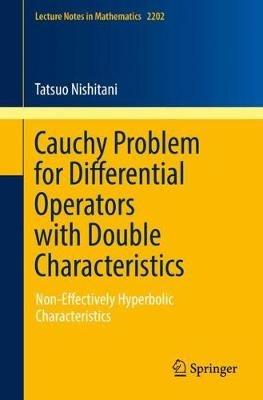 Lecture Notes in Mathematics 2202

Tatsuo Nishitani

Cauchy Problem for Differential Operators with Double Characteristics

Non-Effectively Hyperbolic Characteristics

Springer